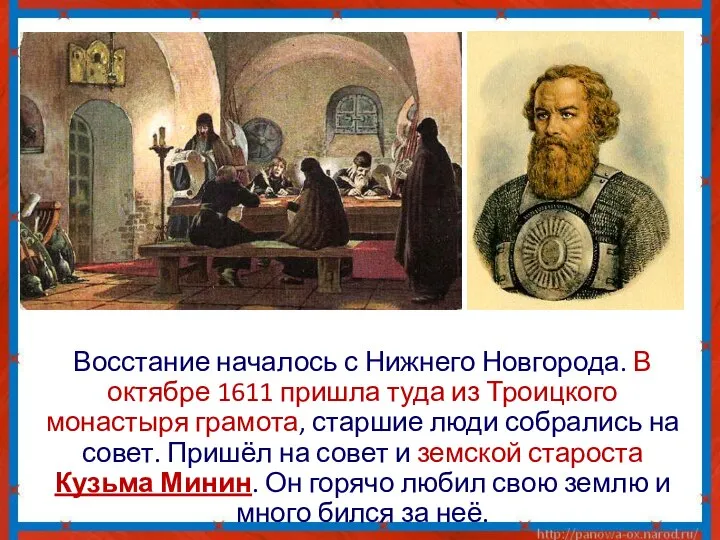 Восстание началось с Нижнего Новгорода. В октябре 1611 пришла туда из Троицкого монастыря грамота, старшие люди собрались на совет. Пришёл на совет и земской староста Кузьма Минин. Он горячо любил свою землю и много бился за неё.

http://panowa-ox.narod.ru/